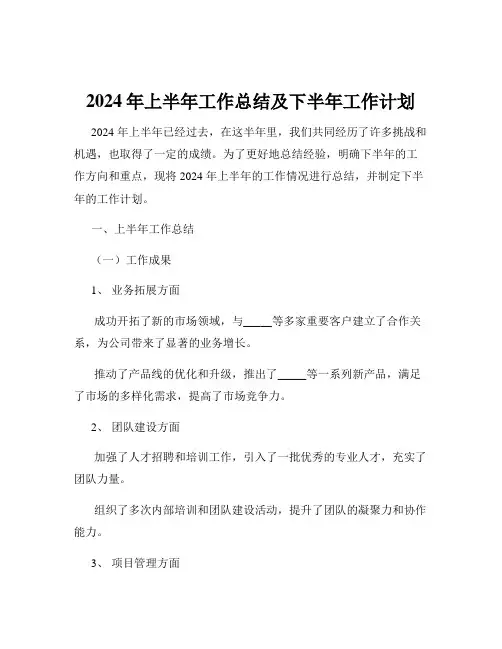 2024 年上半年工作总结及下半年工作计划

2024 年上半年已经过去，在这半年里，我们共同经历了许多挑战和机遇，也取得了一定的成绩。为了更好地总结经验，明确下半年的工作方向和重点，现将 2024 年上半年的工作情况进行总结，并制定下半年的工作计划。

一、上半年工作总结

（一）工作成果

1、 业务拓展方面

成功开拓了新的市场领域，与_____等多家重要客户建立了合作关系，为公司带来了显著的业务增长。

推动了产品线的优化和升级，推出了_____等一系列新产品，满足了市场的多样化需求，提高了市场竞争力。

2、 团队建设方面

加强了人才招聘和培训工作，引入了一批优秀的专业人才，充实了团队力量。

组织了多次内部培训和团队建设活动，提升了团队的凝聚力和协作能力。

3、 项目管理方面